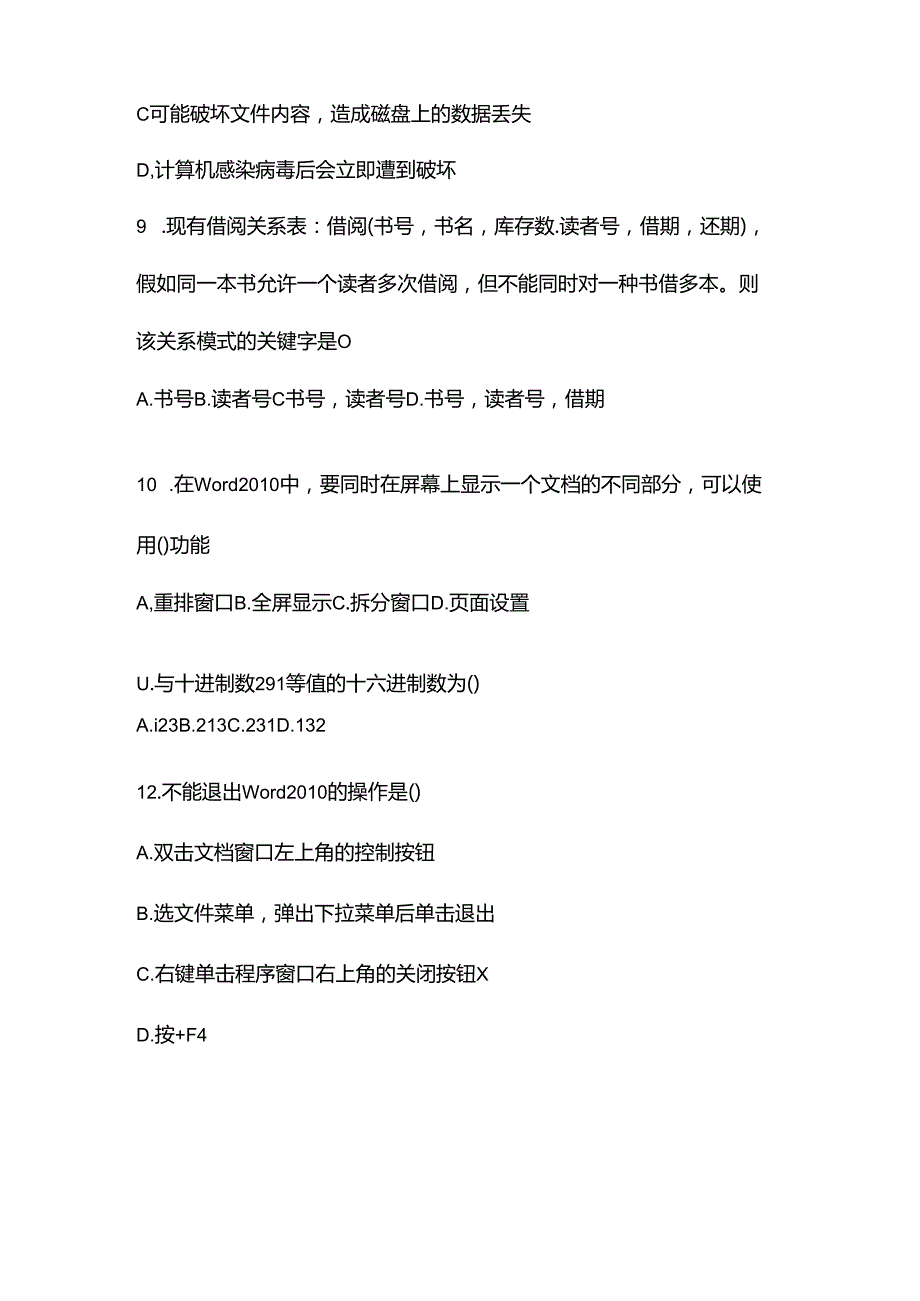 C可能破坏文件内容，造成磁盘上的数据丢失

D,计算机感染病毒后会立即遭到破坏

9　.现有借阅关系表：借阅(书号，书名，库存数.读者号，借期，还期)，假如同一本书允许一个读者多次借阅，但不能同时对一种书借多本。则该关系模式的关键字是O

A.书号B.读者号C书号，读者号D.书号，读者号，借期

10　.在Word2010中，要同时在屏幕上显示一个文档的不同部分，可以使用()功能

A,重排窗口B.全屏显示C.拆分窗口D.页面设置

U.与十进制数291等值的十六进制数为()

A.i23B.213C.231D.132

12.不能退出Word2010的操作是()

A.双击文档窗口左上角的控制按钮

B.选文件菜单，弹出下拉菜单后单击退出

C.右键单击程序窗口右上角的关闭按钮X

D.按+F4